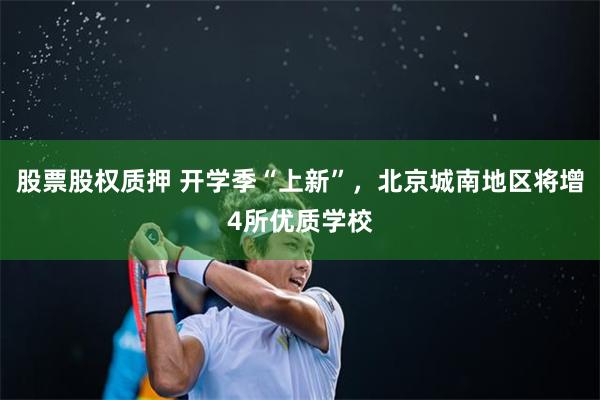 股票股权质押 开学季“上新”，北京城南地区将增4所优质学校